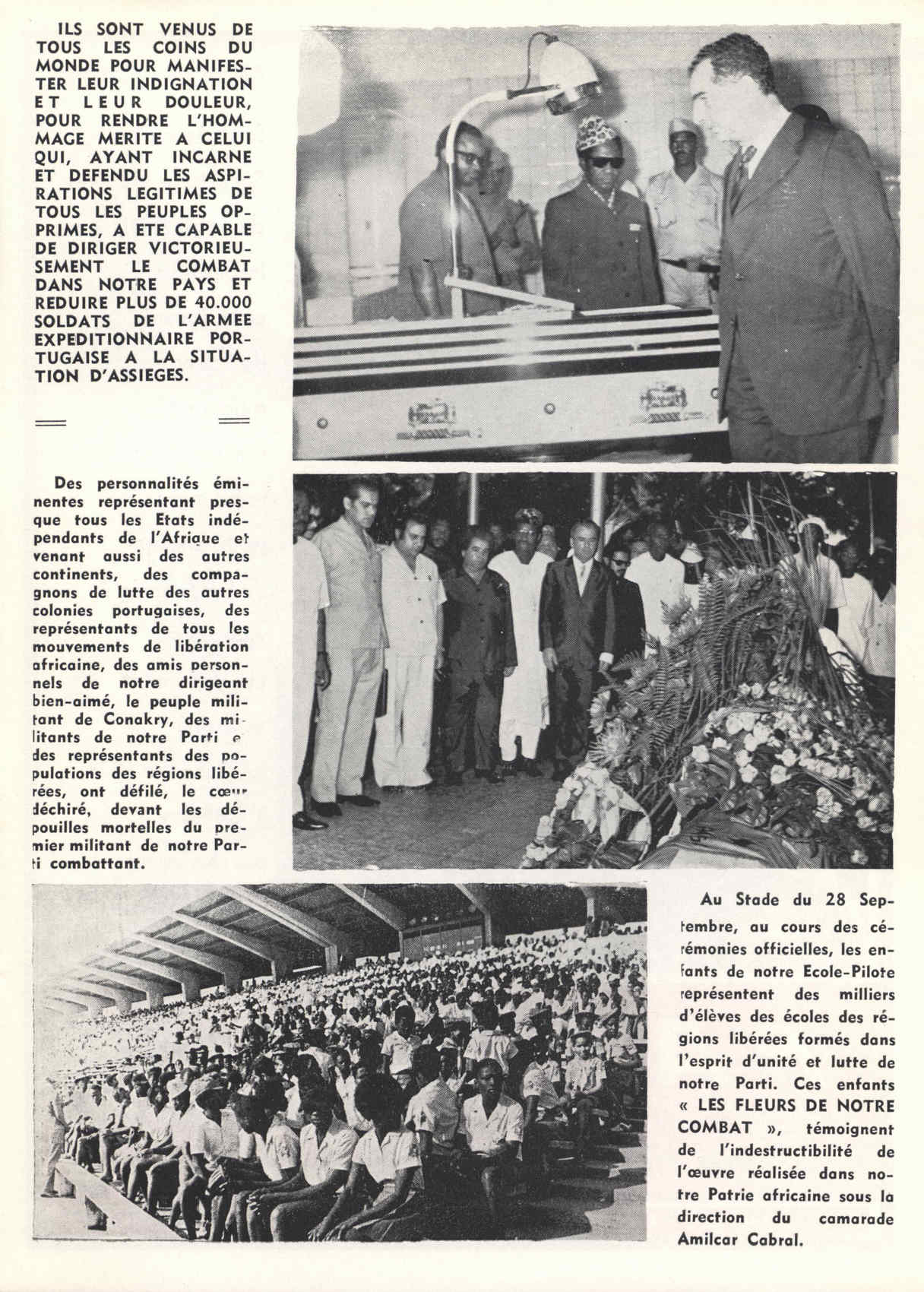 ILS SONT VENUS DE TOUS LES COINS DU MONDE POUR MANIFESTER LEUR INDIGNATION ET LEUR DOULEUR, POUR RENDRE L'HOMMAGE MERITE A CELUI QUI, AYANT INCARNE ET DEFENDU LES ASPIRATIONS LEGITIMES DE TOUS LES PEUPLES OPPRIMES, A ETE CAPABLE DE DIRIGER VICTORIEUSEMENT LE COMBAT DANS NOTRE PAYS ET REDUIRE PLUS DE 40.000 SOLDATS DE L'ARMEE EXPEDITIONNAIRE PORTUGAISE A LA SITUATION D'ASSIEGES.

Des personnalités éminentes représentant presque tous les Etats indépendants de l'Afrique et venant aussi des autres continents, des compagnons de lutte des autres colonies portugaises, des représentants de tous les mouvements de libération africaine, des amis personnels de notre dirigeant bien-aimé, le peuple militant de Conakry, des militants de notre Parti e des représentants des populations des régions libérées, ont défilé, le cœur déchiré, devant les dépouilles mortelles du premier militant de notre Parti combattant.

Au Stade du 28 Septembre, au cours des cérémonies officielles, les enfants de notre Ecole-Pilote représentent des milliers d'élèves des écoles des régions libérées formés dans l'esprit d'unité et lutte de notre Parti. Ces enfants « LES FLEURS DE NOTRE COMBAT », témoignent de l'indestructibilité de l'œuvre réalisée dans notre Patrie africaine sous la direction du camarade Amilcar Cabral.